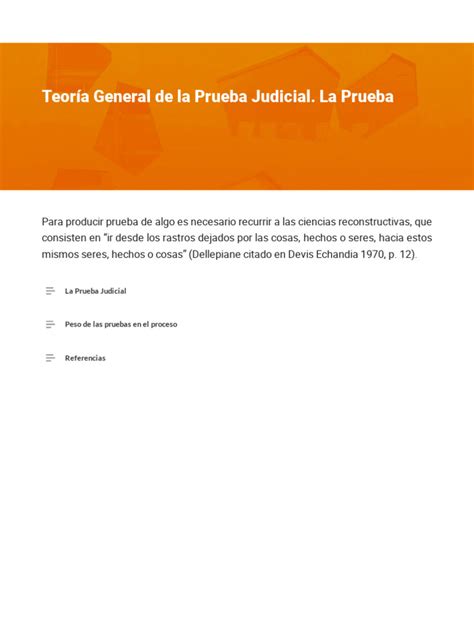 Teoría General de la Prueba Judicial. La Prueba

Para producir prueba de algo es necesario recurrir a las ciencias reconstructivas, que consisten en "ir desde los rastros dejados por las cosas, hechos o seres, hacia estos mismos seres, hechos o cosas" (Dellepiane citado en Devis Echandía 1970, p. 12).

La Prueba Judicial

Peso de las pruebas en el proceso

Referencias